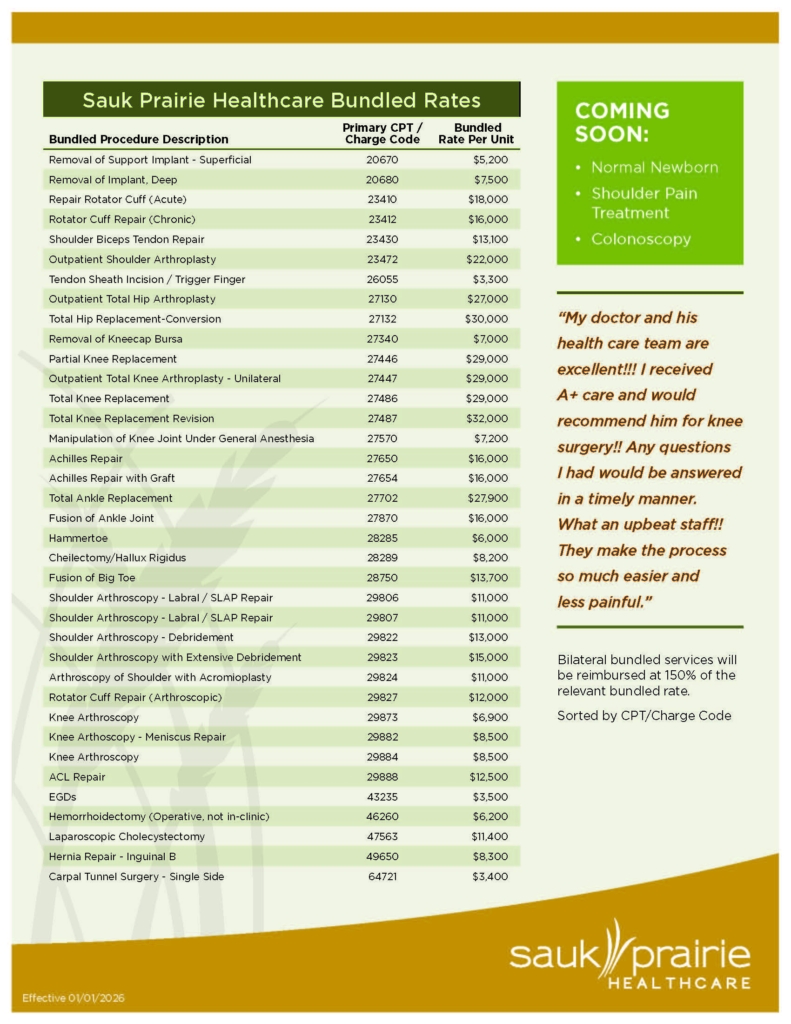 Sauk Prairie Healthcare Bundled Rates

| Bundled Procedure Description | Primary CPT / Charge Code | Bundled Rate Per Unit |
|---|---|---|
| Removal of Support Implant - Superficial | 20670 | $5,200 |
| Removal of Implant, Deep | 20680 | $7,500 |
| Repair Rotator Cuff (Acute) | 23410 | $18,000 |
| Rotator Cuff Repair (Chronic) | 23412 | $16,000 |
| Shoulder Biceps Tendon Repair | 23430 | $13,100 |
| Outpatient Shoulder Arthroplasty | 23472 | $22,000 |
| Tendon Sheath Incision / Trigger Finger | 26055 | $3,300 |
| Outpatient Total Hip Arthroplasty | 27130 | $27,000 |
| Total Hip Replacement-Conversion | 27132 | $30,000 |
| Removal of Kneecap Bursa | 27340 | $7,000 |
| Partial Knee Replacement | 27446 | $29,000 |
| Outpatient Total Knee Arthroplasty - Unilateral | 27447 | $29,000 |
| Total Knee Replacement | 27486 | $29,000 |
| Total Knee Replacement Revision | 27487 | $32,000 |
| Manipulation of Knee Joint Under General Anesthesia | 27570 | $7,200 |
| Achilles Repair | 27650 | $16,000 |
| Achilles Repair with Graft | 27654 | $16,000 |
| Total Ankle Replacement | 27702 | $27,900 |
| Fusion of Ankle Joint | 27870 | $16,000 |
| Hammertoe | 28285 | $6,000 |
| Cheilectomy/Hallux Rigidus | 28289 | $8,200 |
| Fusion of Big Toe | 28750 | $13,700 |
| Shoulder Arthroscopy - Labral / SLAP Repair | 29806 | $11,000 |
| Shoulder Arthroscopy - Labral / SLAP Repair | 29807 | $11,000 |
| Shoulder Arthroscopy - Debridement | 29822 | $13,000 |
| Shoulder Arthroscopy with Extensive Debridement | 29823 | $15,000 |
| Arthroscopy of Shoulder with Acromioplasty | 29824 | $11,000 |
| Rotator Cuff Repair (Arthroscopic) | 29827 | $12,000 |
| Knee Arthroscopy | 29873 | $6,900 |
| Knee Arthoscopy - Meniscus Repair | 29882 | $8,500 |
| Knee Arthroscopy | 29884 | $8,500 |
| ACL Repair | 29888 | $12,500 |
| EGDs | 43235 | $3,500 |
| Hemorrhoidectomy (Operative, not in-clinic) | 46260 | $6,200 |
| Laparoscopic Cholecystectomy | 47563 | $11,400 |
| Hernia Repair - Inguinal B | 49650 | $8,300 |
| Carpal Tunnel Surgery - Single Side | 64721 | $3,400 |

COMING SOON:
• Normal Newborn
• Shoulder Pain Treatment
• Colonoscopy

"My doctor and his health care team are excellent!!! I received A+ care and would recommend him for knee surgery!! Any questions I had would be answered in a timely manner. What an upbeat staff!! They make the process so much easier and less painful."

Bilateral bundled services will be reimbursed at 150% of the relevant bundled rate.

Sorted by CPT/Charge Code

sauk prairie HEALTHCARE

Effective 01/01/2026